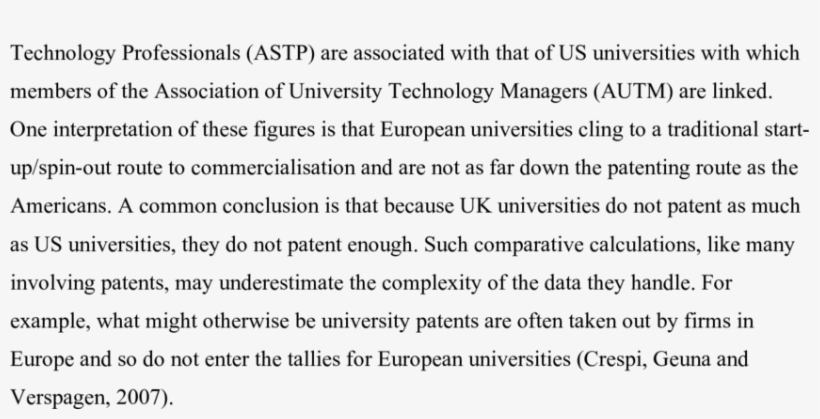 Technology Professionals (ASTP) are associated with that of US universities with which members of the Association of University Technology Managers (AUTM) are linked. One interpretation of these figures is that European universities cling to a traditional start-up/spin-out route to commercialisation and are not as far down the patenting route as the Americans. A common conclusion is that because UK universities do not patent as much as US universities, they do not patent enough. Such comparative calculations, like many involving patents, may underestimate the complexity of the data they handle. For example, what might otherwise be university patents are often taken out by firms in Europe and so do not enter the tallies for European universities (Crespi, Geuna and Verspagen, 2007).